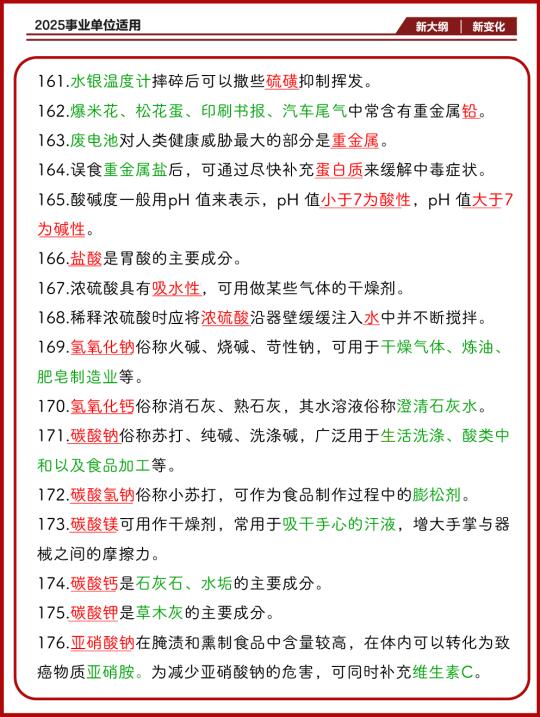 2025事业单位适用

新大纲 | 新变化

161.水银温度计摔碎后可以撒些硫磺抑制挥发。

162.爆米花、松花蛋、印刷书报、汽车尾气中常含有重金属铅。

163.废电池对人类健康威胁最大的部分是重金属。

164.误食重金属盐后，可通过尽快补充蛋白质来缓解中毒症状。

165.酸碱度一般用pH 值来表示，pH 值小于7为酸性，pH 值大于7为碱性。

166.盐酸是胃酸的主要成分。

167.浓硫酸具有吸水性，可用做某些气体的干燥剂。

168.稀释浓硫酸时应将浓硫酸沿器壁缓缓注入水中并不断搅拌。

169.氢氧化钠俗称火碱、烧碱、苛性钠，可用于干燥气体、炼油、肥皂制造业等。

170.氢氧化钙俗称消石灰、熟石灰，其水溶液俗称澄清石灰水。

171.碳酸钠俗称苏打、纯碱、洗涤碱，广泛用于生活洗涤、酸类中和以及食品加工等。

172.碳酸氢钠俗称小苏打，可作为食品制作过程中的膨松剂。

173.碳酸镁可用作干燥剂，常用于吸干手心的汗液，增大手掌与器械之间的摩擦力。

174.碳酸钙是石灰石、水垢的主要成分。

175.碳酸钾是草木灰的主要成分。

176.亚硝酸钠在腌渍和熏制食品中含量较高，在体内可以转化为致癌物质亚硝胺。为减少亚硝酸钠的危害，可同时补充维生素C。